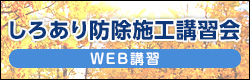 しろあり防除施工講習会

WEB講習